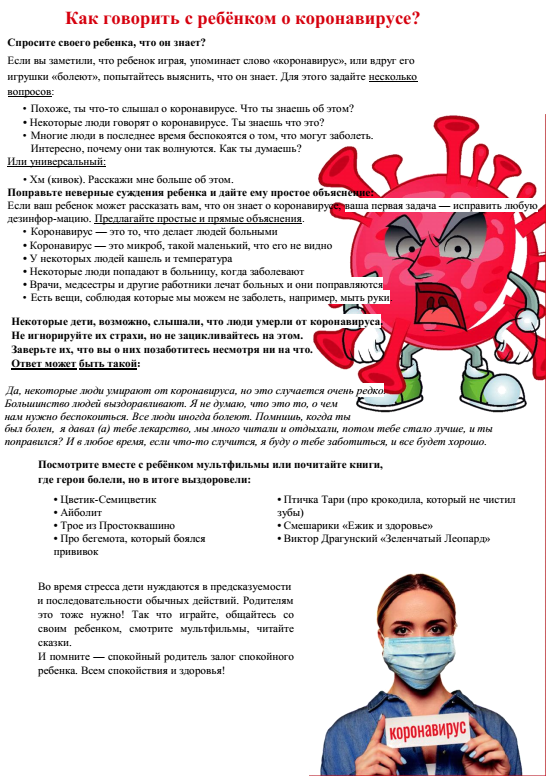 Как говорить с ребёнком о коронавирусе?

Спросите своего ребенка, что он знает?

Если вы заметили, что ребенок играя, упоминает слово «коронавирус», или вдруг его игрушки «болеют», попытайтесь выяснить, что он знает. Для этого задайте несколько вопросов:

• Похоже, ты что-то слышал о коронавирусе. Что ты знаешь об этом?
• Некоторые люди говорят о коронавирусе. Ты знаешь что это?
• Многие люди в последнее время беспокоятся о том, что могут заболеть. Интересно, почему они так волнуются. Как ты думаешь?

Или универсальный:

• Хм (кивок). Расскажи мне больше об этом.

Поправьте неверные суждения ребенка и дайте ему простое объяснение:
Если ваш ребенок может рассказать вам, что он знает о коронавирусе, ваша первая задача — исправить любую дезинфор-мацию. Предлагайте простые и прямые объяснения.

• Коронавирус — это то, что делает людей больными
• Коронавирус — это микроб, такой маленький, что его не видно
• У некоторых людей кашель и температура
• Некоторые люди попадают в больницу, когда заболевают
• Врачи, медсестры и другие работники лечат больных и они поправляются
• Есть вещи, соблюдая которые мы можем не заболеть, например, мыть руки

Некоторые дети, возможно, слышали, что люди умерли от коронавируса. Не игнорируйте их страхи, но не зацикливайтесь на этом. Заверьте их, что вы о них позаботитесь несмотря ни на что.
Ответ может быть такой:

Да, некоторые люди умирают от коронавируса, но это случается очень редко. Большинство людей выздоравливают. Я не думаю, что это то, о чем нам нужно беспокоиться. Все люди иногда болеют. Помнишь, когда ты был болен, я давал (а) тебе лекарство, мы много читали и отдыхали, потом тебе стало лучше, и ты поправился? И в любое время, если что-то случится, я буду о тебе заботиться, и все будет хорошо.

Посмотрите вместе с ребёнком мультфильмы или почитайте книги, где герои болели, но в итоге выздоровели:

• Цветик-Семицветик
• Айболит
• Трое из Простоквашино
• Про бегемота, который боялся прививок

• Птичка Тари (про крокодила, который не чистил зубы)
• Смешарики «Ежик и здоровье»
• Виктор Драгунский «Зеленчатый Леопард»

Во время стресса дети нуждаются в предсказуемости и последовательности обычных действий. Родителям это тоже нужно! Так что играйте, общайтесь со своим ребенком, смотрите мультфильмы, читайте сказки.
И помните — спокойный родитель залог спокойного ребенка. Всем спокойствия и здоровья!

коронавирус